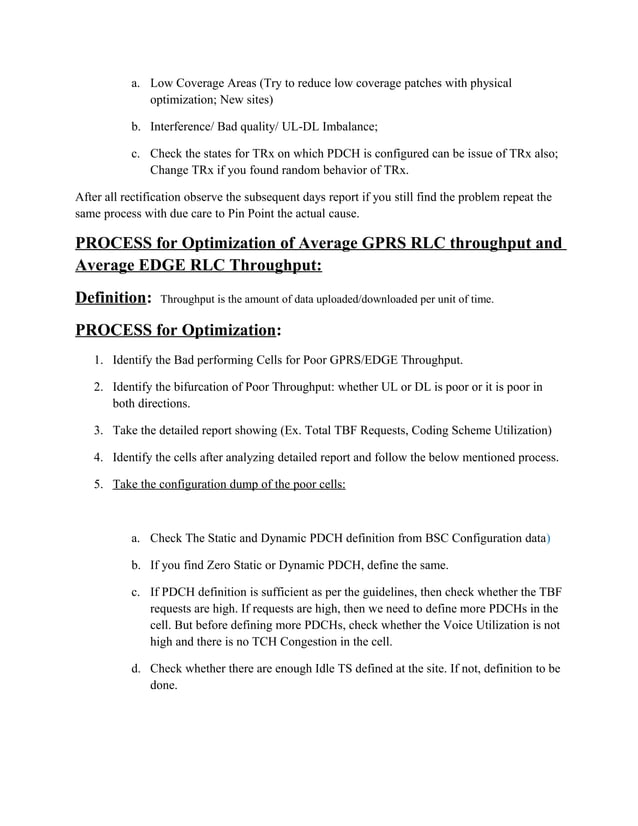 a. Low Coverage Areas (Try to reduce low coverage patches with physical optimization; New sites)

b. Interference/ Bad quality/ UL-DL Imbalance;

c. Check the states for TRx on which PDCH is configured can be issue of TRx also; Change TRx if you found random behavior of TRx.

After all rectification observe the subsequent days report if you still find the problem repeat the same process with due care to Pin Point the actual cause.

PROCESS for Optimization of Average GPRS RLC throughput and Average EDGE RLC Throughput:

Definition: Throughput is the amount of data uploaded/downloaded per unit of time.

PROCESS for Optimization:

1. Identify the Bad performing Cells for Poor GPRS/EDGE Throughput.

2. Identify the bifurcation of Poor Throughput: whether UL or DL is poor or it is poor in both directions.

3. Take the detailed report showing (Ex. Total TBF Requests, Coding Scheme Utilization)

4. Identify the cells after analyzing detailed report and follow the below mentioned process.

5. Take the configuration dump of the poor cells:

a. Check The Static and Dynamic PDCH definition from BSC Configuration data)

b. If you find Zero Static or Dynamic PDCH, define the same.

c. If PDCH definition is sufficient as per the guidelines, then check whether the TBF requests are high. If requests are high, then we need to define more PDCHs in the cell. But before defining more PDCHs, check whether the Voice Utilization is not high and there is no TCH Congestion in the cell.

d. Check whether there are enough Idle TS defined at the site. If not, definition to be done.